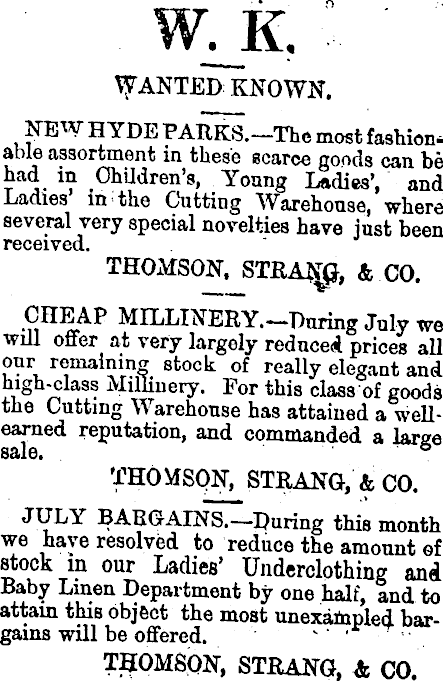 W. K.

WANTED KNOWN.

NEW HYDE PARKS.—The most fashionable assortment in these scarce goods can be had in Children's, Young Ladies', and Ladies' in the Cutting Warehouse, where several very special novelties have just been received.

THOMSON, STRANG, & CO.

CHEAP MILLINERY.—During July we will offer at very largely reduced prices all our remaining stock of really elegant and high-class Millinery. For this class of goods the Cutting Warehouse has attained a well-earned reputation, and commanded a large sale.

THOMSON, STRANG, & CO.

JULY BARGAINS.—During this month we have resolved to reduce the amount of stock in our Ladies' Underclothing and Baby Linen Department by one half, and to attain this object the most unexampled bargains will be offered.

THOMSON, STRANG, & CO.